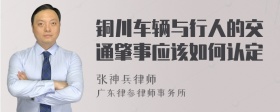 铜川车辆与行人的交通肇事应该如何认定

张神兵律师
广东律参律师事务所